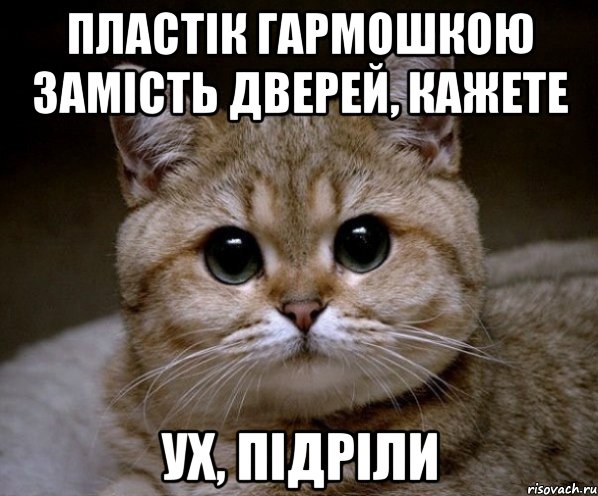 ПЛАСТІК ГАРМОШКОЮ ЗАМІСТЬ ДВЕРЕЙ, КАЖЕТЕ

УХ, ПІДРІЛИ

risovach.ru